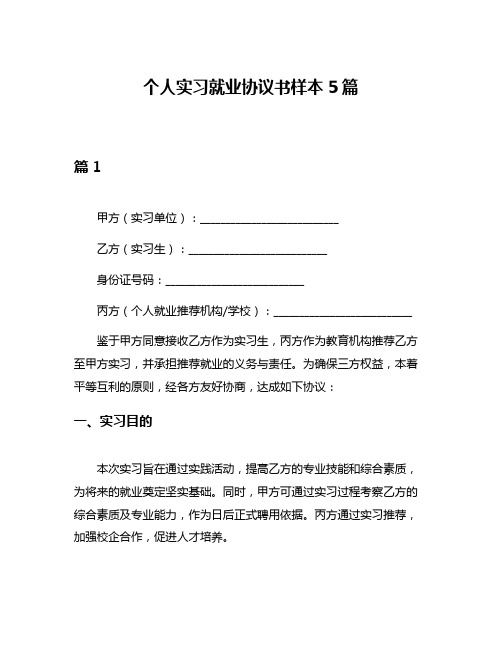 个人实习就业协议书样本 5 篇

篇 1

甲方（实习单位）：________________________

乙方（实习生）：________________________

身份证号码：________________________

丙方（个人就业推荐机构/学校）：________________________

鉴于甲方同意接收乙方作为实习生，丙方作为教育机构推荐乙方至甲方实习，并承担推荐就业的义务与责任。为确保三方权益，本着平等互利的原则，经各方友好协商，达成如下协议：

一、实习目的

本次实习旨在通过实践活动，提高乙方的专业技能和综合素质，为将来的就业奠定坚实基础。同时，甲方可通过实习过程考察乙方的综合素质及专业能力，作为日后正式聘用依据。丙方通过实习推荐，加强校企合作，促进人才培养。